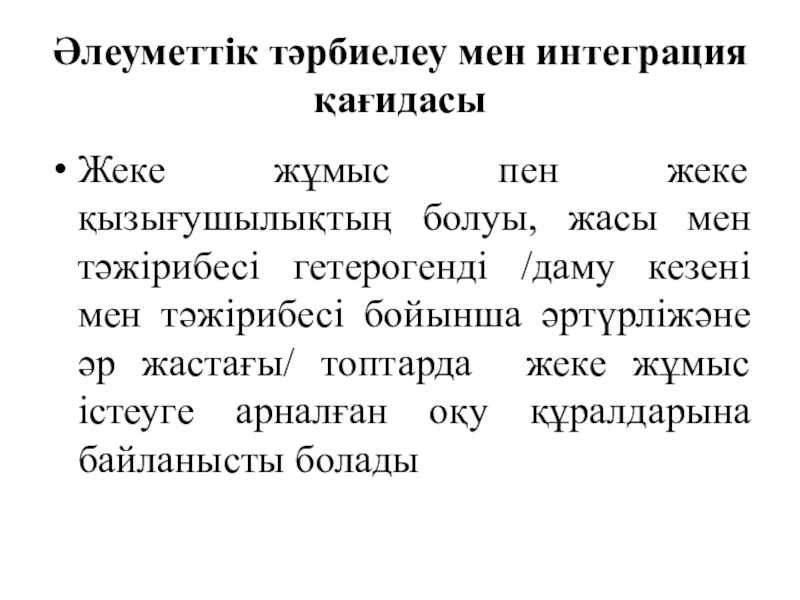 Әлеуметтік тәрбиелеу мен интеграция қағидасы

• Жеке жұмыс пен жеке қызығушылықтың болуы, жасы мен тәжірибесі гетерогенді /даму кезені мен тәжірибесі бойынша әртүрліжәне әр жастағы/ топтарда жеке жұмыс істеуге арналған оқу құралдарына байланысты болады